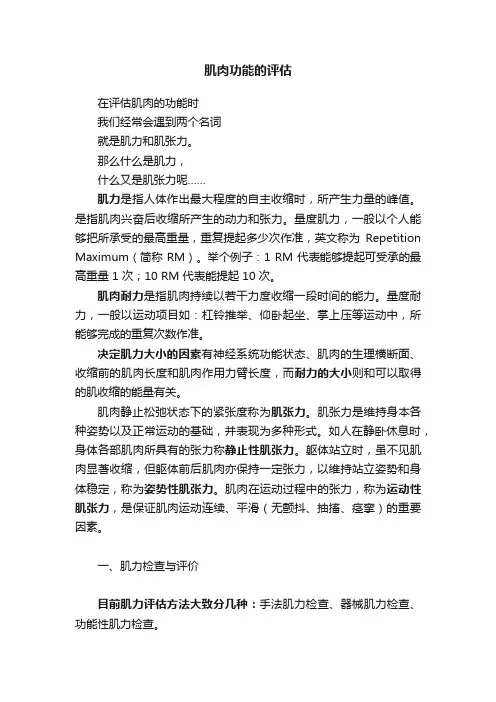 肌肉功能的评估

在评估肌肉的功能时
我们经常会遇到两个名词
就是肌力和肌张力。
那么什么是肌力，
什么又是肌张力呢……

肌力是指人体作出最大程度的自主收缩时，所产生力量的峰值。是指肌肉兴奋后收缩所产生的动力和张力。量度肌力，一般以个人能够把所承受的最高重量，重复提起多少次作准，英文称为 Repetition Maximum（简称 RM）。举个例子：1 RM 代表能够提起可受承的最高重量 1 次；10 RM 代表能提起 10 次。

肌肉耐力是指肌肉持续以若干力度收缩一段时间的能力。量度耐力，一般以运动项目如：杠铃推举、仰卧起坐、掌上压等运动中，所能够完成的重复次数作准。

决定肌力大小的因素有神经系统功能状态、肌肉的生理横断面、收缩前的肌肉长度和肌肉作用力臂长度，而耐力的大小则和可以取得的肌收缩的能量有关。

肌肉静止松弛状态下的紧张度称为肌张力。肌张力是维持身本各种姿势以及正常运动的基础，并表现为多种形式。如人在静卧休息时，身体各部肌肉所具有的张力称静止性肌张力。躯体站立时，虽不见肌肉显著收缩，但躯体前后肌肉亦保持一定张力，以维持站立姿势和身体稳定，称为姿势性肌张力。肌肉在运动过程中的张力，称为运动性肌张力，是保证肌肉运动连续、平滑（无颤抖、抽搐、痉挛）的重要因素。

一、肌力检查与评价

目前肌力评估方法大致分几种：手法肌力检查、器械肌力检查、功能性肌力检查。